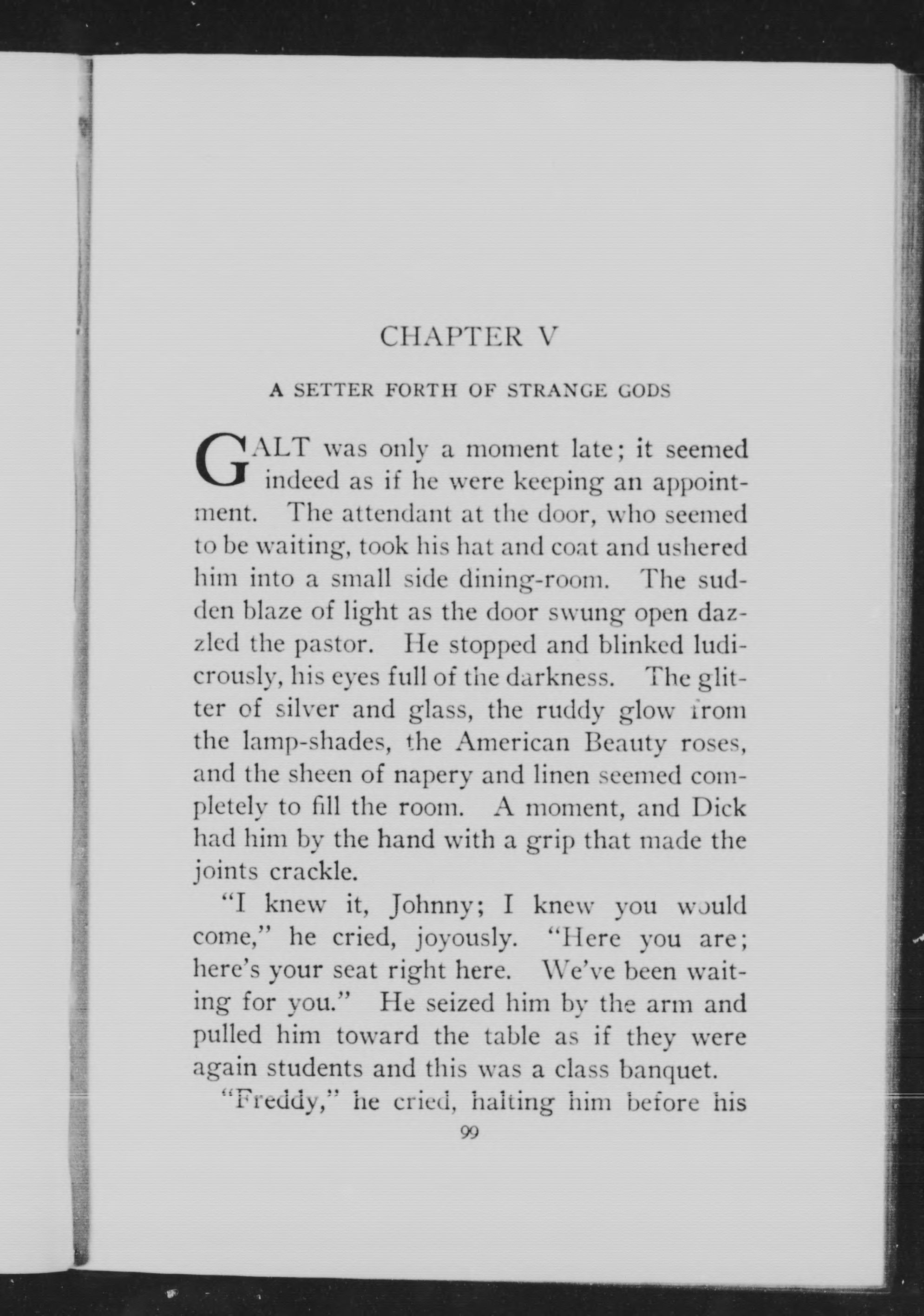 CHAPTER V

A SETTER FORTH OF STRANGE GODS

GALT was only a moment late; it seemed indeed as if he were keeping an appointment. The attendant at the door, who seemed to be waiting, took his hat and coat and ushered him into a small side dining-room. The sudden blaze of light as the door swung open dazzled the pastor. He stopped and blinked ludicrously, his eyes full of the darkness. The glitter of silver and glass, the ruddy glow from the lamp-shades, the American Beauty roses, and the sheen of napery and linen seemed completely to fill the room. A moment, and Dick had him by the hand with a grip that made the joints crackle.

"I knew it, Johnny; I knew you would come," he cried, joyously. "Here you are; here's your seat right here. We've been waiting for you." He seized him by the arm and pulled him toward the table as if they were again students and this was a class banquet.

"Freddy," he cried, halting him before his

99